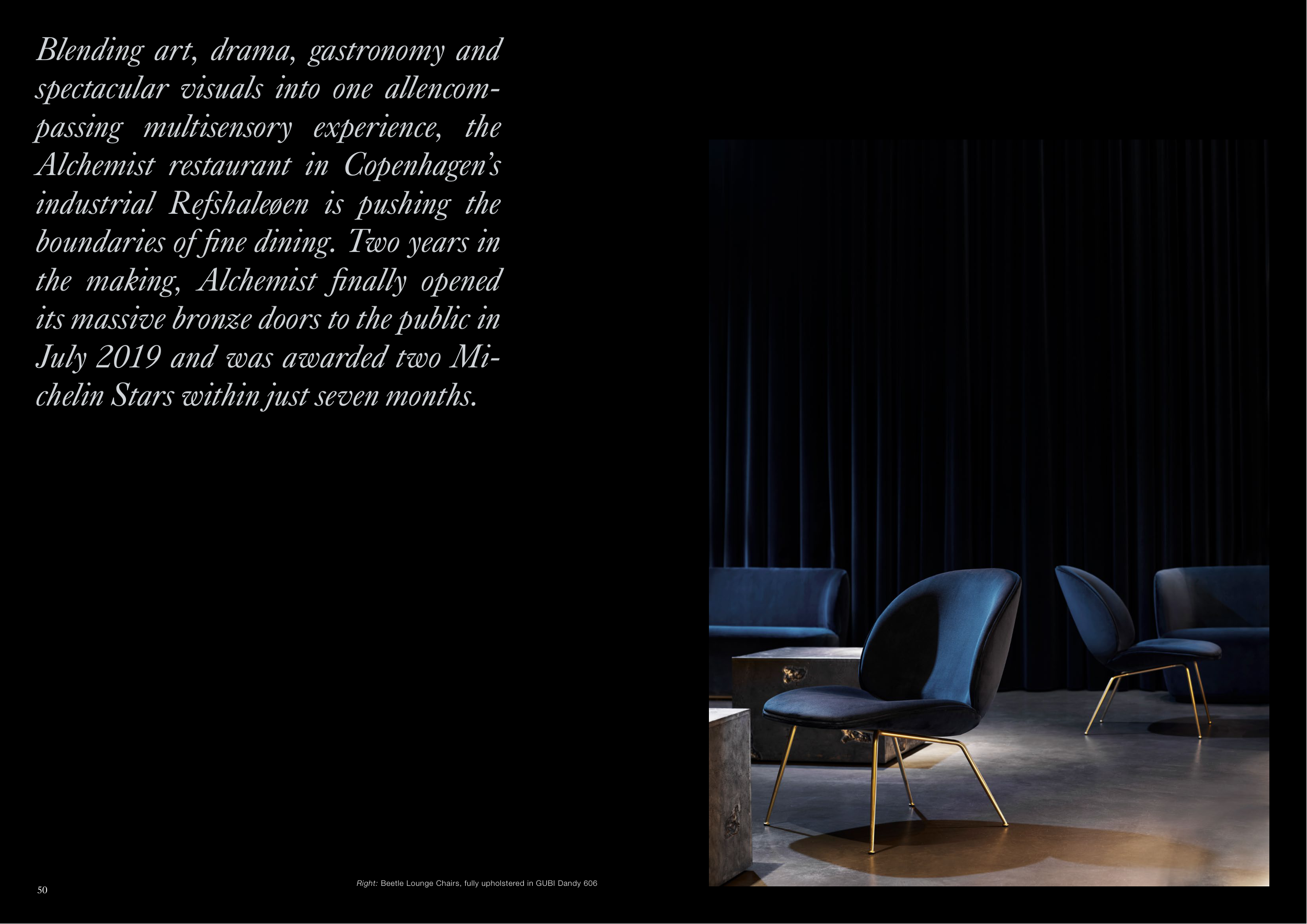 Blending art, drama, gastronomy and spectacular visuals into one allencompassing multisensory experience, the Alchemist restaurant in Copenhagen's industrial Refshaleøen is pushing the boundaries of fine dining. Two years in the making, Alchemist finally opened its massive bronze doors to the public in July 2019 and was awarded two Michelin Stars within just seven months.

Right: Beetle Lounge Chairs, fully upholstered in GUBI Dandy 606

50